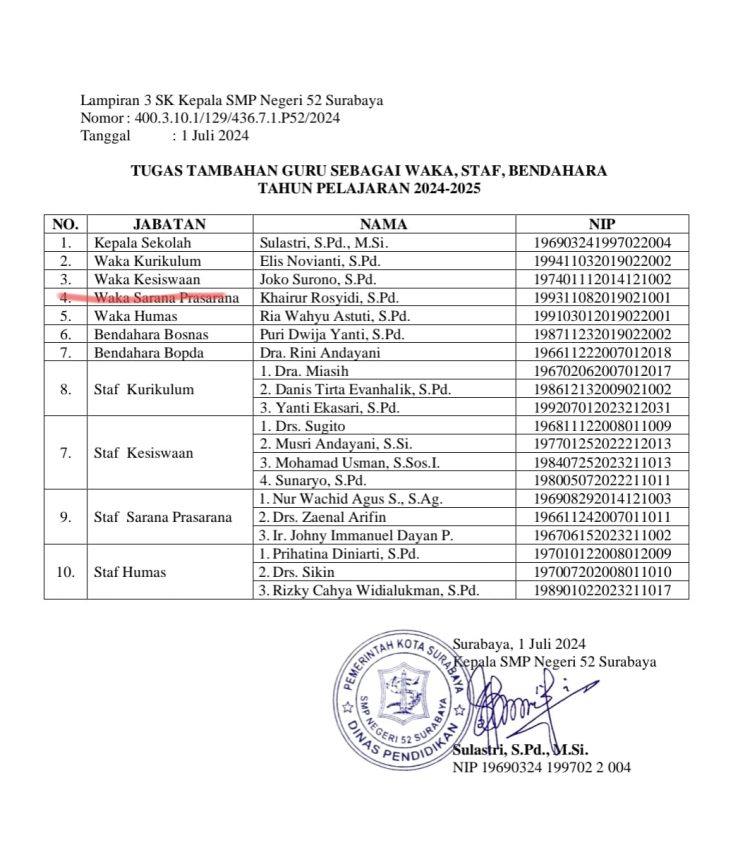 Lampiran 3 SK Kepala SMP Negeri 52 Surabaya
Nomor : 400.3.10.1/129/436.7.1.P52/2024
Tanggal : 1 Juli 2024

TUGAS TAMBAHAN GURU SEBAGAI WAKA, STAF, BENDAHARA
TAHUN PELAJARAN 2024-2025

| NO. | JABATAN | NAMA | NIP |
|---|---|---|---|
| 1. | Kepala Sekolah | Sulastri, S.Pd., M.Si. | 196903241997022004 |
| 2. | Waka Kurikulum | Elis Novianti, S.Pd. | 199411032019022002 |
| 3. | Waka Kesiswaan | Joko Surono, S.Pd. | 197401112014121002 |
| 4. | Waka Sarana Prasarana | Khairur Rosyidi, S.Pd. | 199311082019021001 |
| 5. | Waka Humas | Ria Wahyu Astuti, S.Pd. | 199103012019022001 |
| 6. | Bendahara Bosnas | Puri Dwija Yanti, S.Pd. | 198711232019022002 |
| 7. | Bendahara Bopda | Dra. Rini Andayani | 196611222007012018 |
| 8. | Staf Kurikulum | 1. Dra. Miasih | 196702062007012017 |
| | | 2. Danis Tirta Evanhalik, S.Pd. | 198612132009021002 |
| | | 3. Yanti Ekasari, S.Pd. | 199207012023212031 |
| 7. | Staf Kesiswaan | 1. Drs. Sugito | 196811122008011009 |
| | | 2. Musri Andayani, S.Si. | 197701252022212013 |
| | | 3. Mohamad Usman, S.Sos.I. | 198407252023211013 |
| | | 4. Sunaryo, S.Pd. | 198005072022211011 |
| 9. | Staf Sarana Prasarana | 1. Nur Wachid Agus S., S.Ag. | 196908292014121003 |
| | | 2. Drs. Zaenal Arifin | 196611242007011011 |
| | | 3. Ir. Johny Immanuel Dayan P. | 196706152023211002 |
| 10. | Staf Humas | 1. Prihatina Diniarti, S.Pd. | 197010122008012009 |
| | | 2. Drs. Sikin | 197007202008011010 |
| | | 3. Rizky Cahya Widialukman, S.Pd. | 198901022023211017 |

Surabaya, 1 Juli 2024
Kepala SMP Negeri 52 Surabaya

PEMERINTAH KOTA SURABAYA
SMP NEGERI 52 SURABAYA
DINAS PENDIDIKAN

Sulastri, S.Pd., M.Si.
NIP 19690324 199702 2 004